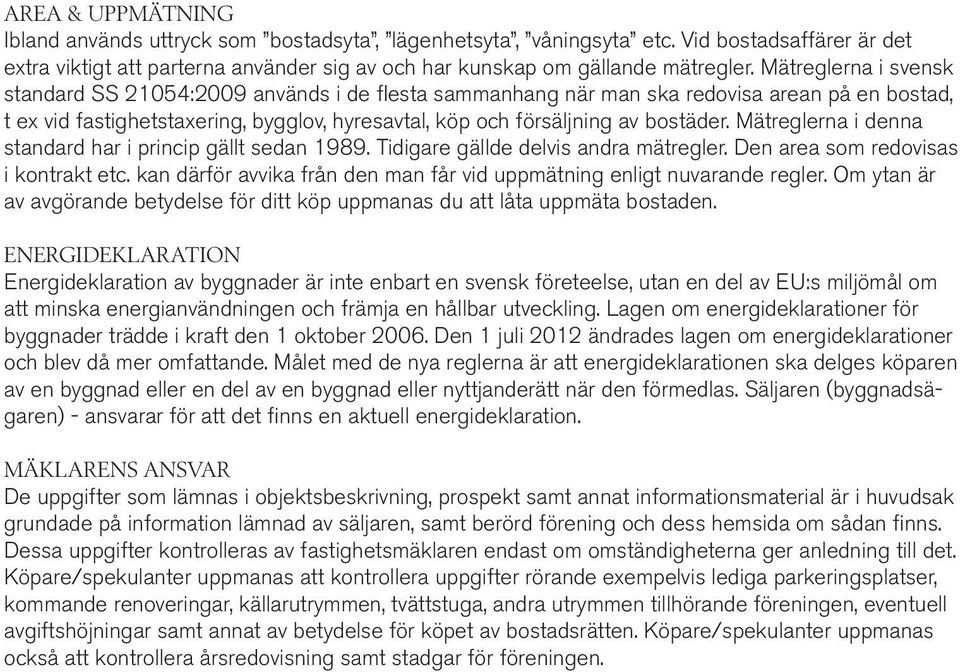 AREA & UPPMÄTNING
Ibland används uttryck som ”bostadsyta”, ”lägenhetsyta”, ”våningsyta” etc. Vid bostadsaffärer är det extra viktigt att parterna använder sig av och har kunskap om gällande mätregler. Mätreglerna i svensk standard SS 21054:2009 används i de flesta sammanhang när man ska redovisa arean på en bostad, t ex vid fastighetstaxering, bygglov, hyresavtal, köp och försäljning av bostäder. Mätreglerna i denna standard har i princip gällt sedan 1989. Tidigare gällde delvis andra mätregler. Den area som redovisas i kontrakt etc. kan därför avvika från den man får vid uppmätning enligt nuvarande regler. Om ytan är av avgörande betydelse för ditt köp uppmanas du att låta uppmäta bostaden.

ENERGIDEKLARATION
Energideklaration av byggnader är inte enbart en svensk företeelse, utan en del av EU:s miljömål om att minska energianvändningen och främja en hållbar utveckling. Lagen om energideklarationer för byggnader trädde i kraft den 1 oktober 2006. Den 1 juli 2012 ändrades lagen om energideklarationer och blev då mer omfattande. Målet med de nya reglerna är att energideklarationen ska delges köparen av en byggnad eller en del av en byggnad eller nyttjanderätt när den förmedlas. Säljaren (byggnadsägaren) - ansvarar för att det finns en aktuell energideklaration.

MÄKLARENS ANSVAR
De uppgifter som lämnas i objektsbeskrivning, prospekt samt annat informationsmaterial är i huvudsak grundade på information lämnad av säljaren, samt berörd förening och dess hemsida om sådan finns. Dessa uppgifter kontrolleras av fastighetsmäklaren endast om omständigheterna ger anledning till det. Köpare/spekulanter uppmanas att kontrollera uppgifter rörande exempelvis lediga parkeringsplatser, kommande renoveringar, källarutrymmen, tvättstuga, andra utrymmen tillhörande föreningen, eventuell avgiftshöjningar samt annat av betydelse för köpet av bostadsrätten. Köpare/spekulanter uppmanas också att kontrollera årsredovisning samt stadgar för föreningen.